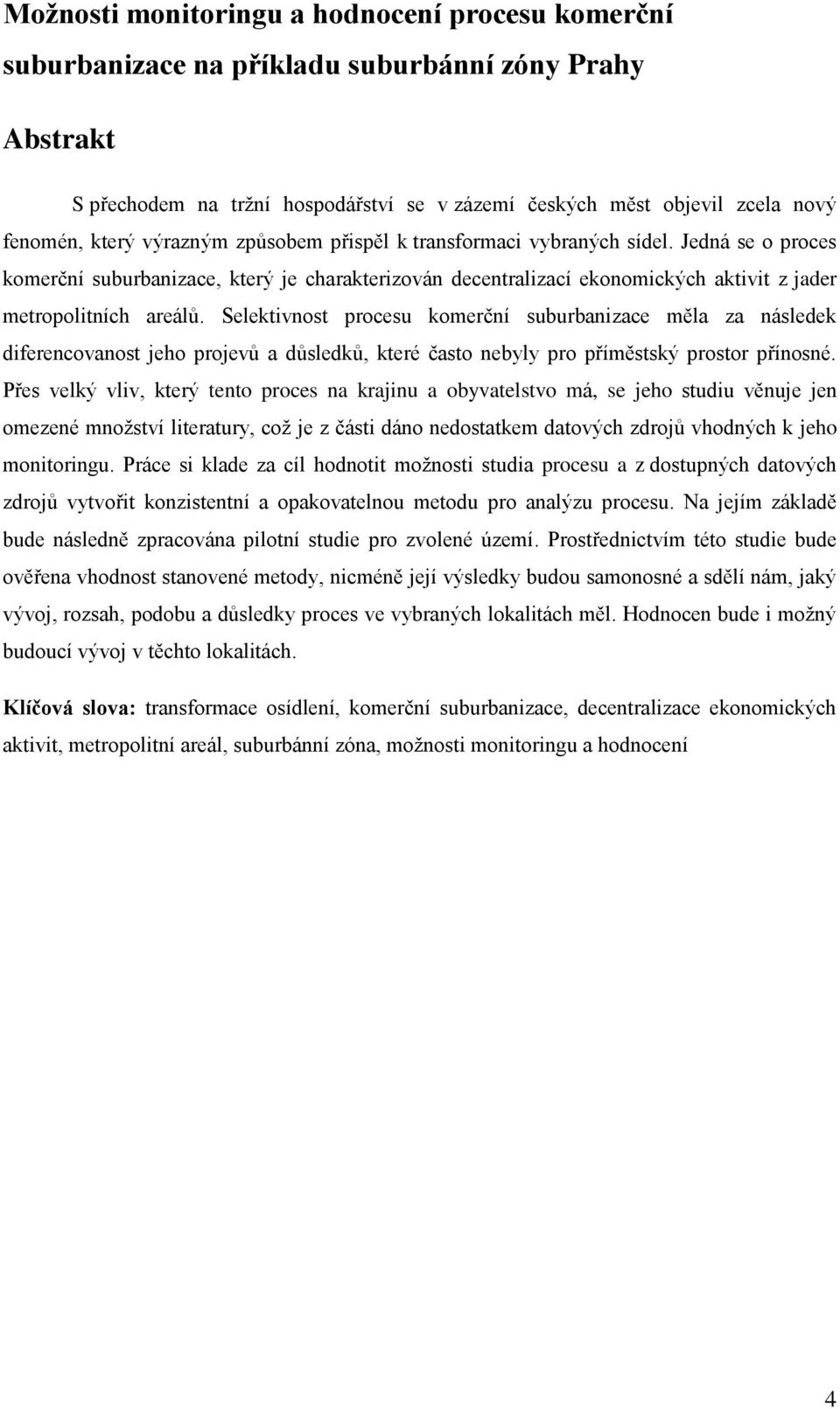 Možnosti monitoringu a hodnocení procesu komerční suburbanizace na příkladu suburbánní zóny Prahy

Abstrakt

S přechodem na tržní hospodářství se v zázemí českých měst objevil zcela nový fenomén, který výrazným způsobem přispěl k transformaci vybraných sídel. Jedná se o proces komerční suburbanizace, který je charakterizován decentralizací ekonomických aktivit z jader metropolitních areálů. Selektivnost procesu komerční suburbanizace měla za následek diferencovanost jeho projevů a důsledků, které často nebyly pro příměstský prostor přínosné. Přes velký vliv, který tento proces na krajinu a obyvatelstvo má, se jeho studiu věnuje jen omezené množství literatury, což je z části dáno nedostatkem datových zdrojů vhodných k jeho monitoringu. Práce si klade za cíl hodnotit možnosti studia procesu a z dostupných datových zdrojů vytvořit konzistentní a opakovatelnou metodu pro analýzu procesu. Na jejím základě bude následně zpracována pilotní studie pro zvolené území. Prostřednictvím této studie bude ověřena vhodnost stanovené metody, nicméně její výsledky budou samonosné a sdělí nám, jaký vývoj, rozsah, podobu a důsledky proces ve vybraných lokalitách měl. Hodnocen bude i možný budoucí vývoj v těchto lokalitách.

Klíčová slova: transformace osídlení, komerční suburbanizace, decentralizace ekonomických aktivit, metropolitní areál, suburbánní zóna, možnosti monitoringu a hodnocení

4